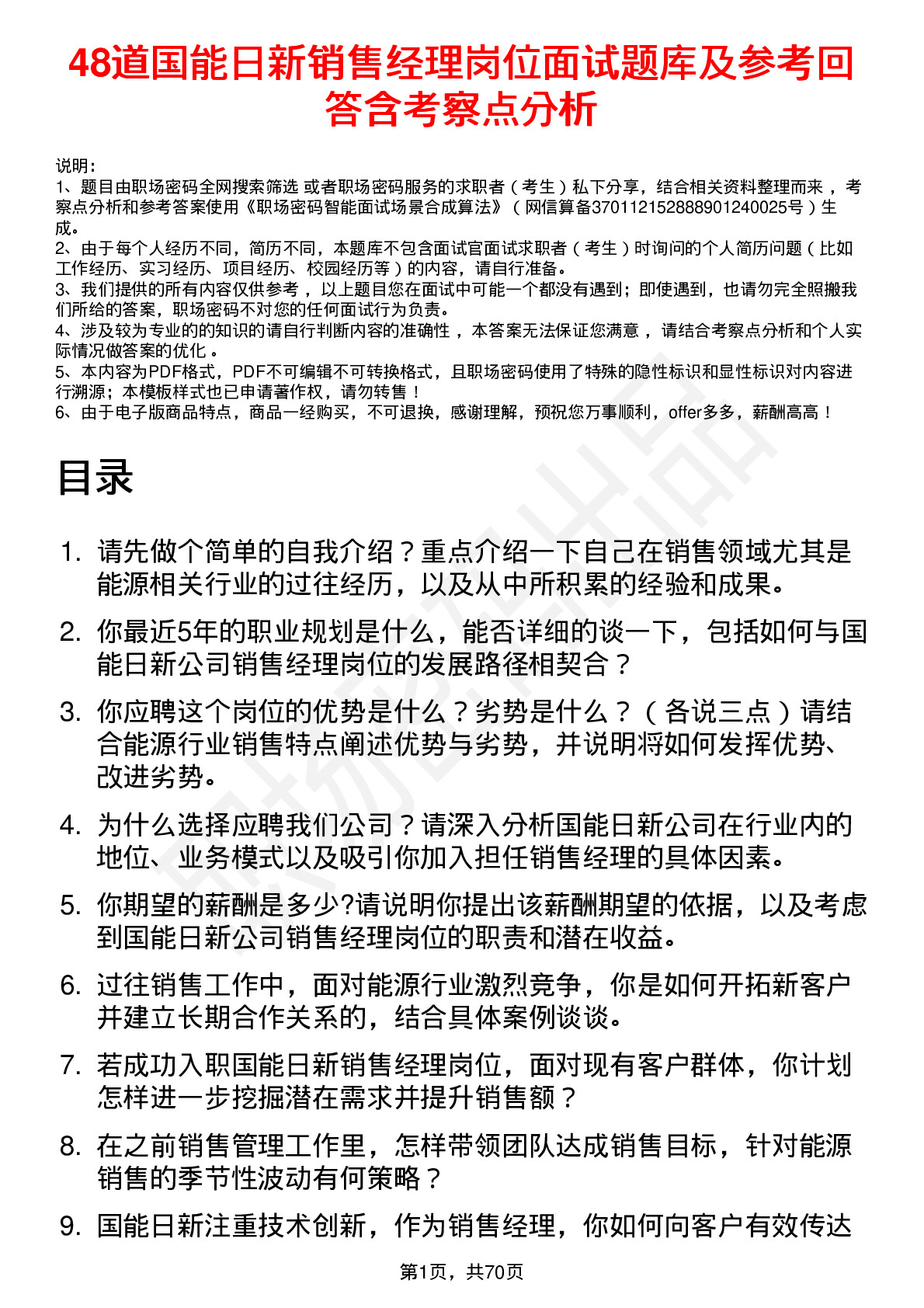 48道国能日新销售经理岗位面试题库及参考回答含考察点分析

说明：
1、题目由职场密码全网搜索筛选 或者职场密码服务的求职者（考生）私下分享，结合相关资料整理而来，考察点分析和参考答案使用《职场密码智能面试场景合成算法》（网信算备370112152888901240025号）生成。
2、由于每个人经历不同，简历不同，本题库不包含面试官面试求职者（考生）时询问的个人简历问题（比如工作经历、实习经历、项目经历、校园经历等）的内容，请自行准备。
3、我们提供的所有内容仅供参考，以上题目您在面试中可能一个都没有遇到；即使遇到，也请勿完全照搬我们所给的答案，职场密码不对您的任何面试行为负责。
4、涉及较为专业的的知识的请自行判断内容的准确性，本答案无法保证您满意，请结合考察点分析和个人实际情况做答案的优化。
5、本内容为PDF格式，PDF不可编辑不可转换格式，且职场密码使用了特殊的隐性标识和显性标识对内容进行溯源；本模板样式也已申请著作权，请勿转售！
6、由于电子版商品特点，商品一经购买，不可退换，感谢理解，预祝您万事顺利，offer多多，薪酬高高！

目录

1. 请先做个简单的自我介绍？重点介绍一下自己在销售领域尤其是能源相关行业的过往经历，以及从中所积累的经验和成果。
2. 你最近5年的职业规划是什么，能否详细的谈一下，包括如何与国能日新公司销售经理岗位的发展路径相契合？
3. 你应聘这个岗位的优势是什么？劣势是什么？（各说三点）请结合能源行业销售特点阐述优势与劣势，并说明将如何发挥优势、改进劣势。
4. 为什么选择应聘我们公司？请深入分析国能日新公司在行业内的地位、业务模式以及吸引你加入担任销售经理的具体因素。
5. 你期望的薪酬是多少?请说明你提出该薪酬期望的依据，以及考虑到国能日新公司销售经理岗位的职责和潜在收益。
6. 过往销售工作中，面对能源行业激烈竞争，你是如何开拓新客户并建立长期合作关系的，结合具体案例谈谈。
7. 若成功入职国能日新销售经理岗位，面对现有客户群体，你计划怎样进一步挖掘潜在需求并提升销售额？
8. 在之前销售管理工作里，怎样带领团队达成销售目标，针对能源销售的季节性波动有何策略？
9. 国能日新注重技术创新，作为销售经理，你如何向客户有效传达

第1页，共70页